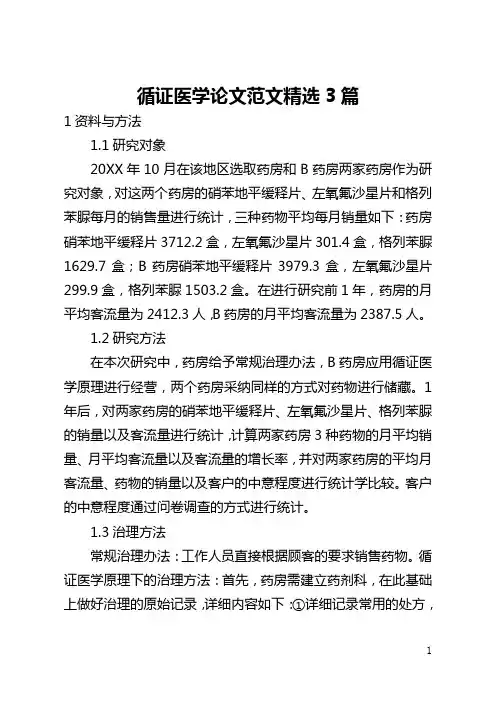 循证医学论文范文精选 3 篇

1 资料与方法

1.1 研究对象

20XX 年 10 月在该地区选取药房和 B 药房两家药房作为研究对象，对这两个药房的硝苯地平缓释片、左氧氟沙星片和格列苯脲每月的销售量进行统计，三种药物平均每月销量如下：药房硝苯地平缓释片 3712.2 盒，左氧氟沙星片 301.4 盒，格列苯脲 1629.7 盒；B 药房硝苯地平缓释片 3979.3 盒，左氧氟沙星片 299.9 盒，格列苯脲 1503.2 盒。在进行研究前 1 年，药房的月平均客流量为 2412.3 人，B 药房的月平均客流量为 2387.5 人。

1.2 研究方法

在本次研究中，药房给予常规治理办法，B 药房应用循证医学原理进行经营，两个药房采纳同样的方式对药物进行储藏。1 年后，对两家药房的硝苯地平缓释片、左氧氟沙星片、格列苯脲的销量以及客流量进行统计，计算两家药房 3 种药物的月平均销量、月平均客流量以及客流量的增长率，并对两家药房的平均月客流量、药物的销量以及客户的中意程度进行统计学比较。客户的中意程度通过问卷调查的方式进行统计。

1.3 治理方法

常规治理办法：工作人员直接根据顾客的要求销售药物。循证医学原理下的治理方法：首先，药房需建立药剂科，在此基础上做好治理的原始记录，详细内容如下：①详细记录常用的处方，

1